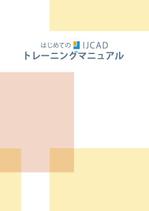 はじめての IJCAD
トレーニングマニュアル